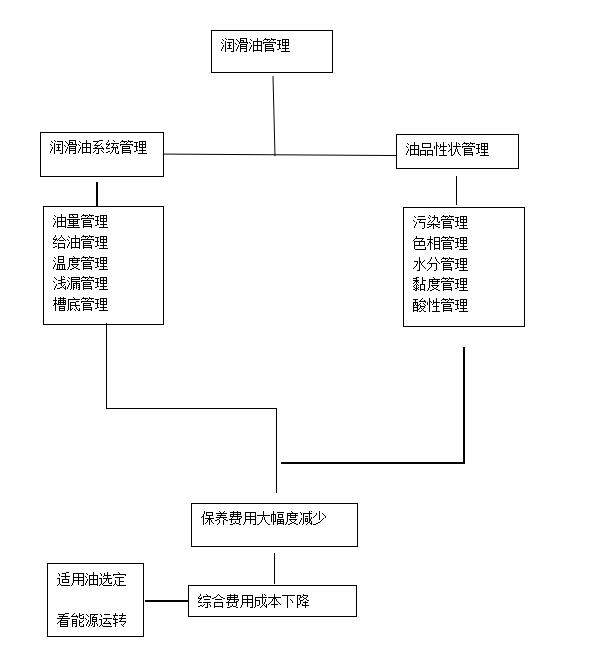 润滑油管理

润滑油系统管理

油品性状管理

油量管理
给油管理
温度管理
浅漏管理
槽底管理

污染管理
色相管理
水分管理
黏度管理
酸性管理

保养费用大幅度减少

适用油选定

看能源运转

综合费用成本下降